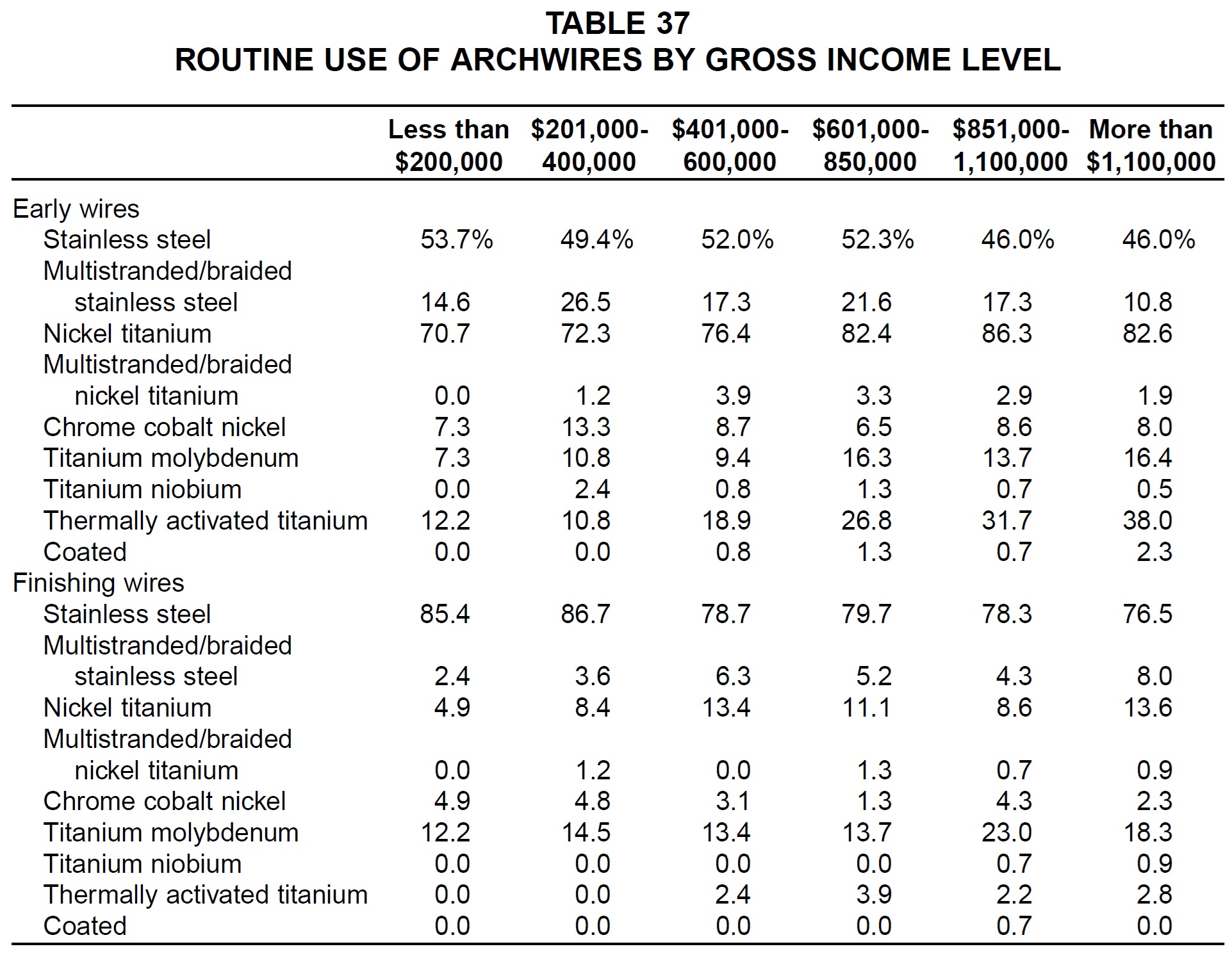 TABLE 37
ROUTINE USE OF ARCHWIRES BY GROSS INCOME LEVEL

| | Less than \$200,000 | \$201,000-400,000 | \$401,000-600,000 | \$601,000-850,000 | \$851,000-1,100,000 | More than \$1,100,000 |
|---|---|---|---|---|---|---|
| Early wires | | | | | | |
| Stainless steel | 53.7% | 49.4% | 52.0% | 52.3% | 46.0% | 46.0% |
| Multistranded/braided stainless steel | 14.6 | 26.5 | 17.3 | 21.6 | 17.3 | 10.8 |
| Nickel titanium | 70.7 | 72.3 | 76.4 | 82.4 | 86.3 | 82.6 |
| Multistranded/braided nickel titanium | 0.0 | 1.2 | 3.9 | 3.3 | 2.9 | 1.9 |
| Chrome cobalt nickel | 7.3 | 13.3 | 8.7 | 6.5 | 8.6 | 8.0 |
| Titanium molybdenum | 7.3 | 10.8 | 9.4 | 16.3 | 13.7 | 16.4 |
| Titanium niobium | 0.0 | 2.4 | 0.8 | 1.3 | 0.7 | 0.5 |
| Thermally activated titanium | 12.2 | 10.8 | 18.9 | 26.8 | 31.7 | 38.0 |
| Coated | 0.0 | 0.0 | 0.8 | 1.3 | 0.7 | 2.3 |
| Finishing wires | | | | | | |
| Stainless steel | 85.4 | 86.7 | 78.7 | 79.7 | 78.3 | 76.5 |
| Multistranded/braided stainless steel | 2.4 | 3.6 | 6.3 | 5.2 | 4.3 | 8.0 |
| Nickel titanium | 4.9 | 8.4 | 13.4 | 11.1 | 8.6 | 13.6 |
| Multistranded/braided nickel titanium | 0.0 | 1.2 | 0.0 | 1.3 | 0.7 | 0.9 |
| Chrome cobalt nickel | 4.9 | 4.8 | 3.1 | 1.3 | 4.3 | 2.3 |
| Titanium molybdenum | 12.2 | 14.5 | 13.4 | 13.7 | 23.0 | 18.3 |
| Titanium niobium | 0.0 | 0.0 | 0.0 | 0.0 | 0.7 | 0.9 |
| Thermally activated titanium | 0.0 | 0.0 | 2.4 | 3.9 | 2.2 | 2.8 |
| Coated | 0.0 | 0.0 | 0.0 | 0.0 | 0.7 | 0.0 |